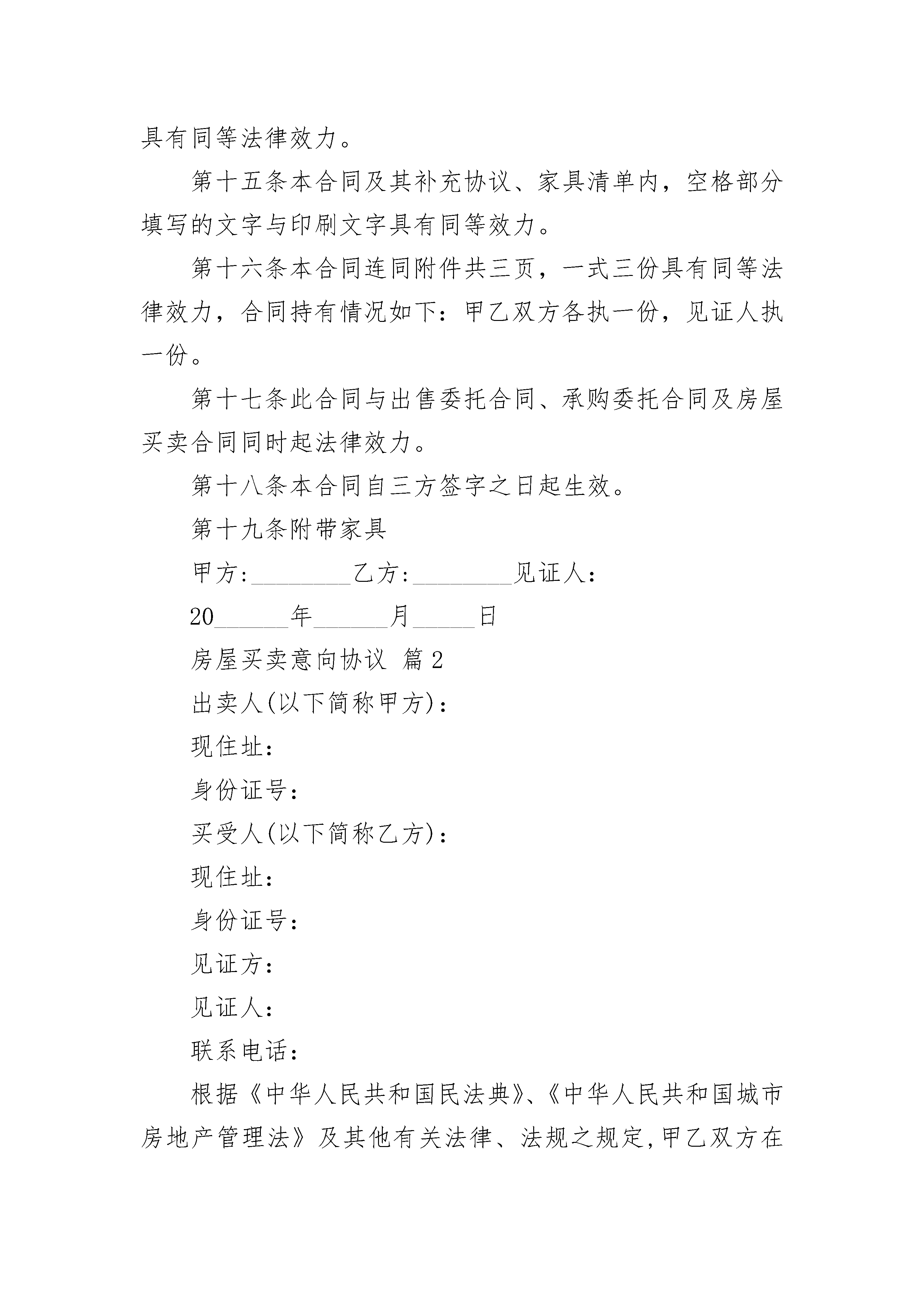 具有同等法律效力。

第十五条本合同及其补充协议、家具清单内，空格部分填写的文字与印刷文字具有同等效力。

第十六条本合同连同附件共三页，一式三份具有同等法律效力，合同持有情况如下：甲乙双方各执一份，见证人执一份。

第十七条此合同与出售委托合同、承购委托合同及房屋买卖合同同时起法律效力。

第十八条本合同自三方签字之日起生效。

第十九条附带家具

甲方:________乙方:________见证人：

20______年______月_____日

房屋买卖意向协议 篇2

出卖人(以下简称甲方)：

现住址：

身份证号：

买受人(以下简称乙方)：

现住址：

身份证号：

见证方：

见证人：

联系电话：

根据《中华人民共和国民法典》、《中华人民共和国城市房地产管理法》及其他有关法律、法规之规定,甲乙双方在